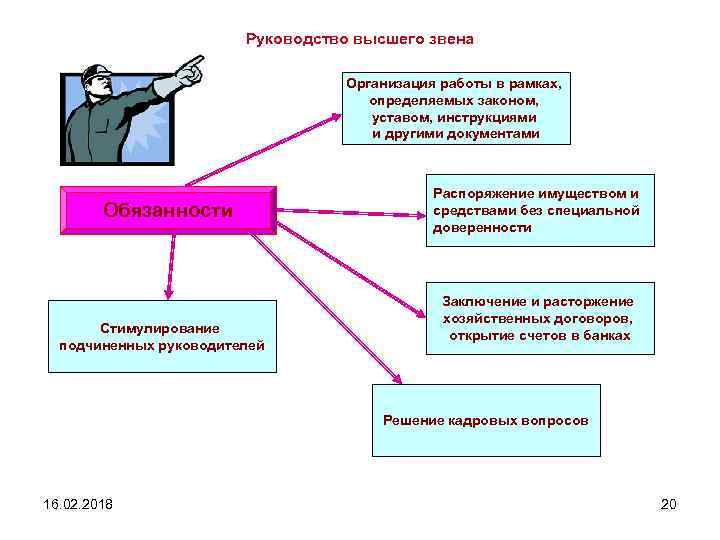 Руководство высшего звена

Организация работы в рамках, определяемых законом, уставом, инструкциями и другими документами

Обязанности

Распоряжение имуществом и средствами без специальной доверенности

Заключение и расторжение хозяйственных договоров, открытие счетов в банках

Стимулирование подчиненных руководителей

Решение кадровых вопросов

16.02.2018

20